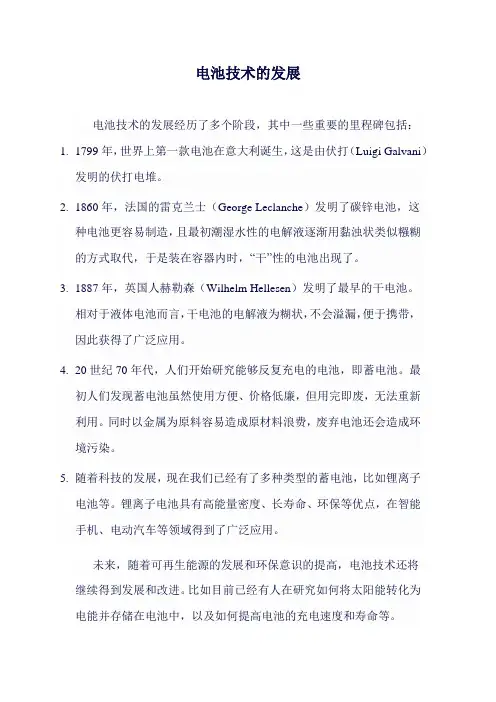 电池技术的发展

电池技术的发展经历了多个阶段，其中一些重要的里程碑包括：

1. 1799 年，世界上第一款电池在意大利诞生，这是由伏打（Luigi Galvani）发明的伏打电堆。

2. 1860 年，法国的雷克兰士（George Leclanche）发明了碳锌电池，这种电池更容易制造，且最初潮湿水性的电解液逐渐用黏浊状类似糨糊的方式取代，于是装在容器内时，“干”性的电池出现了。

3. 1887 年，英国人赫勒森（Wilhelm Hellesen）发明了最早的干电池。相对于液体电池而言，干电池的电解液为糊状，不会溢漏，便于携带，因此获得了广泛应用。

4. 20 世纪 70 年代，人们开始研究能够反复充电的电池，即蓄电池。最初人们发现蓄电池虽然使用方便、价格低廉，但用完即废，无法重新利用。同时以金属为原料容易造成原材料浪费，废弃电池还会造成环境污染。

5. 随着科技的发展，现在我们已经有了多种类型的蓄电池，比如锂离子电池等。锂离子电池具有高能量密度、长寿命、环保等优点，在智能手机、电动汽车等领域得到了广泛应用。

未来，随着可再生能源的发展和环保意识的提高，电池技术还将继续得到发展和改进。比如目前已经有人在研究如何将太阳能转化为电能并存储在电池中，以及如何提高电池的充电速度和寿命等。